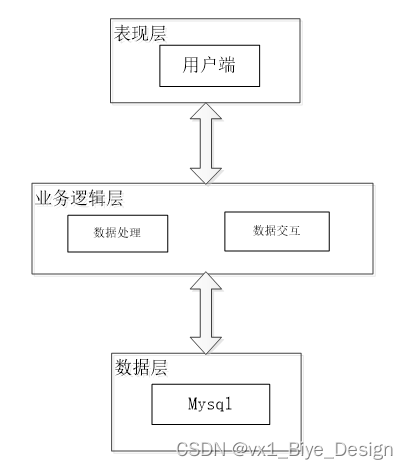 表现层

用户端

业务逻辑层

数据处理

数据交互

数据层

Mysql

CSDN @vx1_Biye_Design